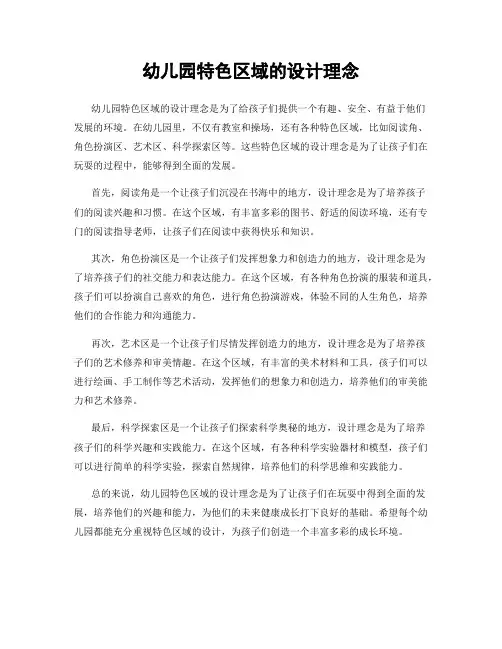 幼儿园特色区域的设计理念

幼儿园特色区域的设计理念是为了给孩子们提供一个有趣、安全、有益于他们发展的环境。在幼儿园里，不仅有教室和操场，还有各种特色区域，比如阅读角、角色扮演区、艺术区、科学探索区等。这些特色区域的设计理念是为了让孩子们在玩耍的过程中，能够得到全面的发展。

首先，阅读角是一个让孩子们沉浸在书海中的地方，设计理念是为了培养孩子们的阅读兴趣和习惯。在这个区域，有丰富多彩的图书、舒适的阅读环境，还有专门的阅读指导老师，让孩子们在阅读中获得快乐和知识。

其次，角色扮演区是一个让孩子们发挥想象力和创造力的地方，设计理念是为了培养孩子们的社交能力和表达能力。在这个区域，有各种角色扮演的服装和道具，孩子们可以扮演自己喜欢的角色，进行角色扮演游戏，体验不同的人生角色，培养他们的合作能力和沟通能力。

再次，艺术区是一个让孩子们尽情发挥创造力的地方，设计理念是为了培养孩子们的艺术修养和审美情趣。在这个区域，有丰富的美术材料和工具，孩子们可以进行绘画、手工制作等艺术活动，发挥他们的想象力和创造力，培养他们的审美能力和艺术修养。

最后，科学探索区是一个让孩子们探索科学奥秘的地方，设计理念是为了培养孩子们的科学兴趣和实践能力。在这个区域，有各种科学实验器材和模型，孩子们可以进行简单的科学实验，探索自然规律，培养他们的科学思维和实践能力。

总的来说，幼儿园特色区域的设计理念是为了让孩子们在玩耍中得到全面的发展，培养他们的兴趣和能力，为他们的未来健康成长打下良好的基础。希望每个幼儿园都能充分重视特色区域的设计，为孩子们创造一个丰富多彩的成长环境。